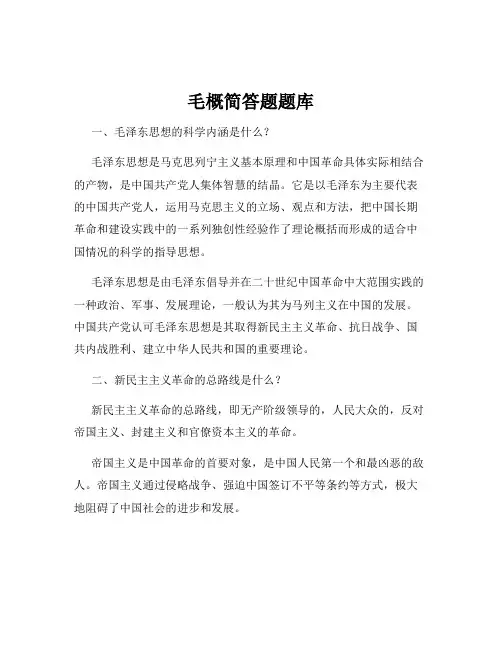 毛概简答题题库

一、毛泽东思想的科学内涵是什么？

毛泽东思想是马克思列宁主义基本原理和中国革命具体实际相结合的产物，是中国共产党人集体智慧的结晶。它是以毛泽东为主要代表的中国共产党人，运用马克思主义的立场、观点和方法，把中国长期革命和建设实践中的一系列独创性经验作了理论概括而形成的适合中国情况的科学的指导思想。

毛泽东思想是由毛泽东倡导并在二十世纪中国革命中大范围实践的一种政治、军事、发展理论，一般认为其为马列主义在中国的发展。中国共产党认可毛泽东思想是其取得新民主主义革命、抗日战争、国共内战胜利、建立中华人民共和国的重要理论。

二、新民主主义革命的总路线是什么？

新民主主义革命的总路线，即无产阶级领导的，人民大众的，反对帝国主义、封建主义和官僚资本主义的革命。

帝国主义是中国革命的首要对象，是中国人民第一个和最凶恶的敌人。帝国主义通过侵略战争、强迫中国签订不平等条约等方式，极大地阻碍了中国社会的进步和发展。